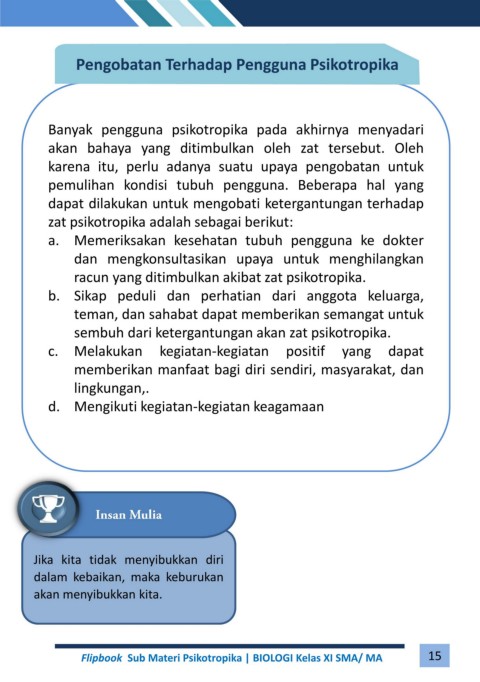 Pengobatan Terhadap Pengguna Psikotropika

Banyak pengguna psikotropika pada akhirnya menyadari akan bahaya yang ditimbulkan oleh zat tersebut. Oleh karena itu, perlu adanya suatu upaya pengobatan untuk pemulihan kondisi tubuh pengguna. Beberapa hal yang dapat dilakukan untuk mengobati ketergantungan terhadap zat psikotropika adalah sebagai berikut:

a. Memeriksakan kesehatan tubuh pengguna ke dokter dan mengkonsultasikan upaya untuk menghilangkan racun yang ditimbulkan akibat zat psikotropika.
b. Sikap peduli dan perhatian dari anggota keluarga, teman, dan sahabat dapat memberikan semangat untuk sembuh dari ketergantungan akan zat psikotropika.
c. Melakukan kegiatan-kegiatan positif yang dapat memberikan manfaat bagi diri sendiri, masyarakat, dan lingkungan,.
d. Mengikuti kegiatan-kegiatan keagamaan

Insan Mulia

Jika kita tidak menyibukkan diri dalam kebaikan, maka keburukan akan menyibukkan kita.

Flipbook Sub Materi Psikotropika | BIOLOGI Kelas XI SMA/ MA

15